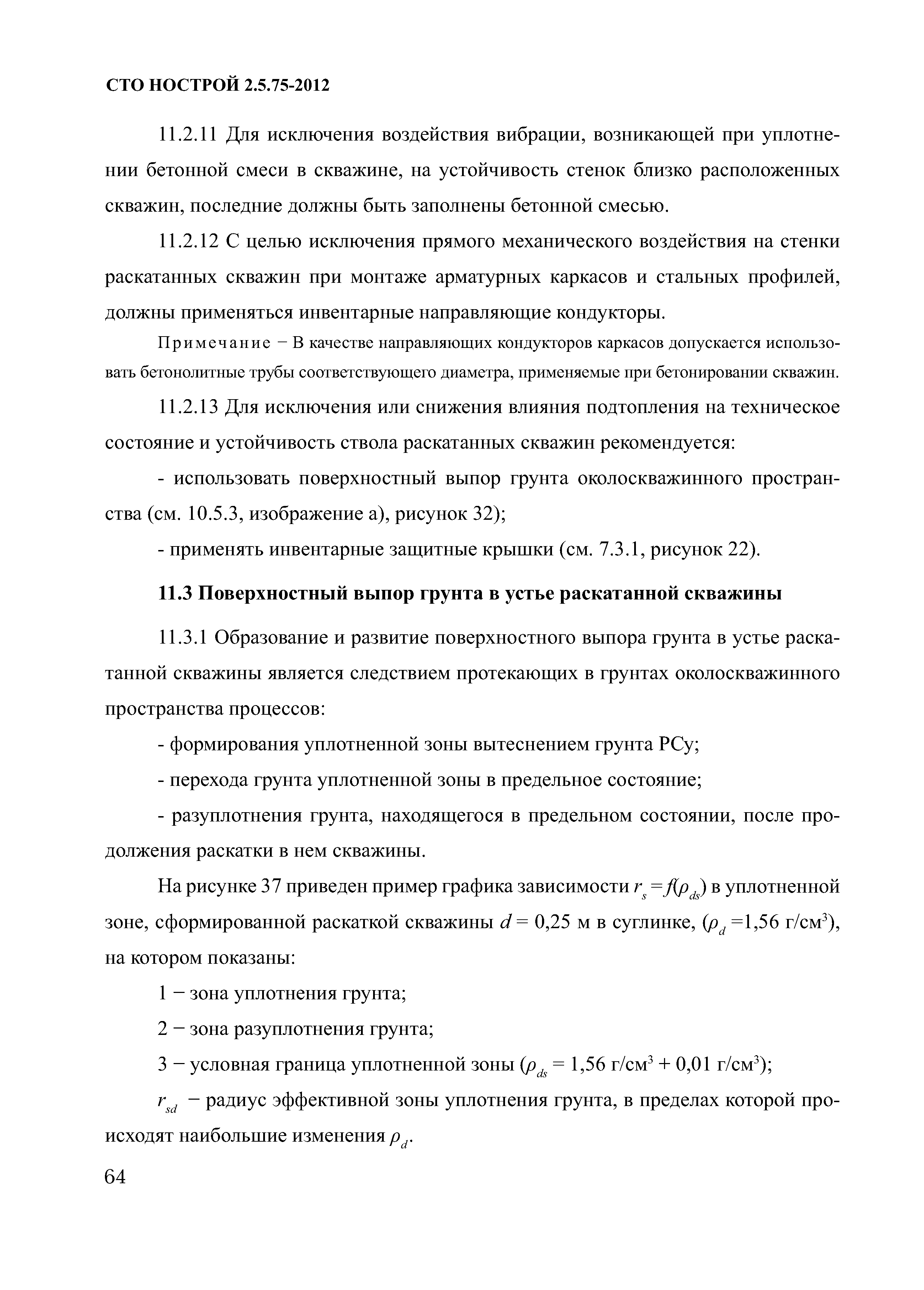 СТО НОСТРОЙ 2.5.75-2012

11.2.11 Для исключения воздействия вибрации, возникающей при уплотнении бетонной смеси в скважине, на устойчивость стенок близко расположенных скважин, последние должны быть заполнены бетонной смесью.

11.2.12 С целью исключения прямого механического воздействия на стенки раскатанных скважин при монтаже арматурных каркасов и стальных профилей, должны применяться инвентарные направляющие кондукторы.

Примечание − В качестве направляющих кондукторов каркасов допускается использовать бетонолитные трубы соответствующего диаметра, применяемые при бетонировании скважин.

11.2.13 Для исключения или снижения влияния подтопления на техническое состояние и устойчивость ствола раскатанных скважин рекомендуется:

- использовать поверхностный выпор грунта околоскважинного пространства (см. 10.5.3, изображение а), рисунок 32);

- применять инвентарные защитные крышки (см. 7.3.1, рисунок 22).

11.3 Поверхностный выпор грунта в устье раскатанной скважины

11.3.1 Образование и развитие поверхностного выпора грунта в устье раскатанной скважины является следствием протекающих в грунтах околоскважинного пространства процессов:

- формирования уплотненной зоны вытеснением грунта РСу;

- перехода грунта уплотненной зоны в предельное состояние;

- разуплотнения грунта, находящегося в предельном состоянии, после продолжения раскатки в нем скважины.

На рисунке 37 приведен пример графика зависимости $r_s = f(\rho_{ds})$ в уплотненной зоне, сформированной раскаткой скважины $d$ = 0,25 м в суглинке, ($\rho_d$ =1,56 г/см$^3$), на котором показаны:

1 − зона уплотнения грунта;

2 − зона разуплотнения грунта;

3 − условная граница уплотненной зоны ($\rho_{ds}$ = 1,56 г/см$^3$ + 0,01 г/см$^3$);

$r_{sd}$ − радиус эффективной зоны уплотнения грунта, в пределах которой происходят наибольшие изменения $\rho_d$.

64